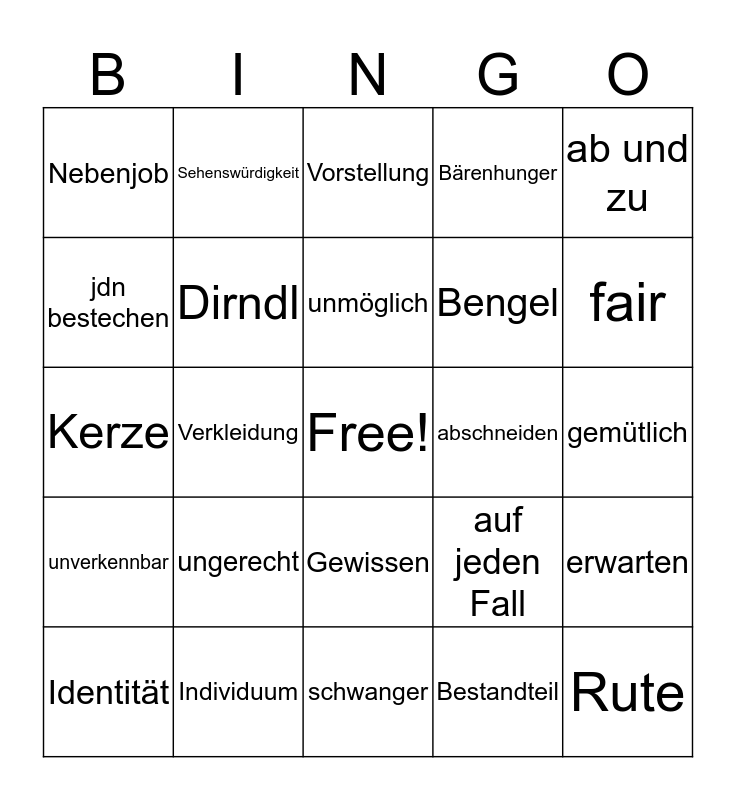 | B | I | N | G | O |
|---|---|---|---|---|
| Nebenjob | Sehenswürdigkeit | Vorstellung | Bärenhunger | ab und zu |
| jdn bestechen | Dirndl | unmöglich | Bengel | fair |
| Kerze | Verkleidung | Free! | abschneiden | gemütlich |
| unverkennbar | ungerecht | Gewissen | auf jeden Fall | erwarten |
| Identität | Individuum | schwanger | Bestandteil | Rute |